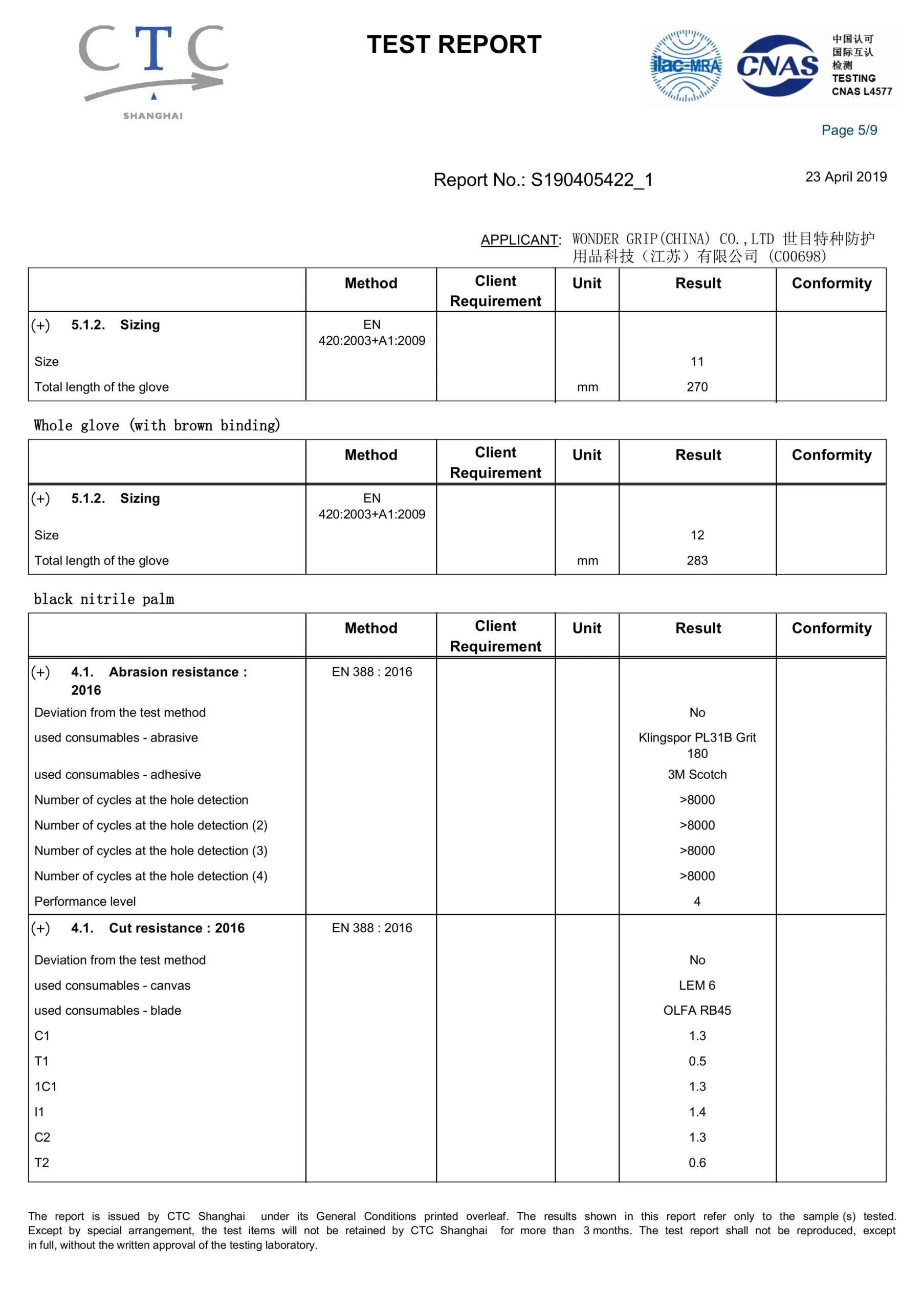 CTC
SHANGHAI

TEST REPORT

ilac-MRA CNAS 中国认可 国际互认 检测 TESTING CNAS L4577

Page 5/9

Report No.: S190405422_1

23 April 2019

APPLICANT: WONDER GRIP(CHINA) CO.,LTD 世目特种防护用品科技（江苏）有限公司 (C00698)

| | Method | Client Requirement | Unit | Result | Conformity |
|---|---|---|---|---|---|
| (+) 5.1.2. Sizing | EN 420:2003+A1:2009 | | | | |
| Size | | | | 11 | |
| Total length of the glove | | | mm | 270 | |

Whole glove (with brown binding)

| | Method | Client Requirement | Unit | Result | Conformity |
|---|---|---|---|---|---|
| (+) 5.1.2. Sizing | EN 420:2003+A1:2009 | | | | |
| Size | | | | 12 | |
| Total length of the glove | | | mm | 283 | |

black nitrile palm

| | Method | Client Requirement | Unit | Result | Conformity |
|---|---|---|---|---|---|
| (+) 4.1. Abrasion resistance : 2016 | EN 388 : 2016 | | | | |
| Deviation from the test method | | | | No | |
| used consumables - abrasive | | | | Klingspor PL31B Grit 180 | |
| used consumables - adhesive | | | | 3M Scotch | |
| Number of cycles at the hole detection | | | | >8000 | |
| Number of cycles at the hole detection (2) | | | | >8000 | |
| Number of cycles at the hole detection (3) | | | | >8000 | |
| Number of cycles at the hole detection (4) | | | | >8000 | |
| Performance level | | | | 4 | |
| (+) 4.1. Cut resistance : 2016 | EN 388 : 2016 | | | | |
| Deviation from the test method | | | | No | |
| used consumables - canvas | | | | LEM 6 | |
| used consumables - blade | | | | OLFA RB45 | |
| C1 | | | | 1.3 | |
| T1 | | | | 0.5 | |
| 1C1 | | | | 1.3 | |
| I1 | | | | 1.4 | |
| C2 | | | | 1.3 | |
| T2 | | | | 0.6 | |

The report is issued by CTC Shanghai under its General Conditions printed overleaf. The results shown in this report refer only to the sample (s) tested. Except by special arrangement, the test items will not be retained by CTC Shanghai for more than 3 months. The test report shall not be reproduced, except in full, without the written approval of the testing laboratory.